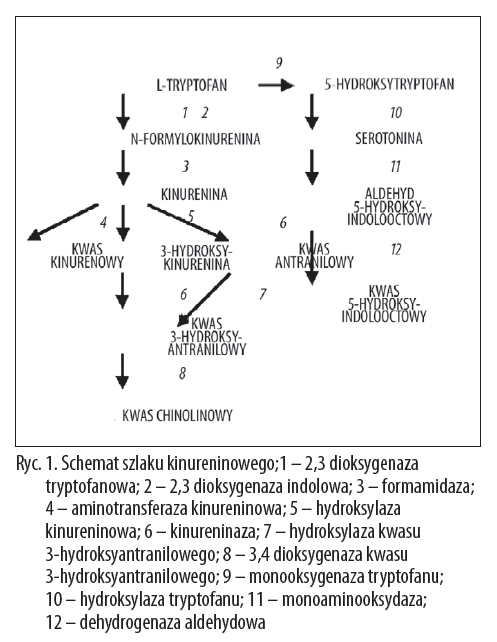 9

L-TRYPTOFAN

5-HYDROKSYTRYPTOFAN

1 2

10

N-FORMYLOKINURENINA

SEROTONINA

3

11

KINURENINA

ALDEHYD 5-HYDROKSY-INDOLOOCTOWY

4

5

6

KWAS KINURENOWY

3-HYDROKSY-KINURENINA

KWAS ANTRANILOWY

12

6

7

KWAS 5-HYDROKSY-INDOLOOCTOWY

KWAS 3-HYDROKSY-ANTRANILOWY

8

KWAS CHINOLINOWY

Ryc. 1. Schemat szlaku kinureninowego;1 – 2,3 dioksygenaza tryptofanowa; 2 – 2,3 dioksygenaza indolowa; 3 – formamidaza; 4 – aminotransferaza kinureninowa; 5 – hydroksylaza kinureninowa; 6 – kinureninaza; 7 – hydroksylaza kwasu 3-hydroksyantranilowego; 8 – 3,4 dioksygenaza kwasu 3-hydroksyantranilowego; 9 – monooksygenaza tryptofanu; 10 – hydroksylaza tryptofanu; 11 – monoaminooksydaza; 12 – dehydrogenaza aldehydowa